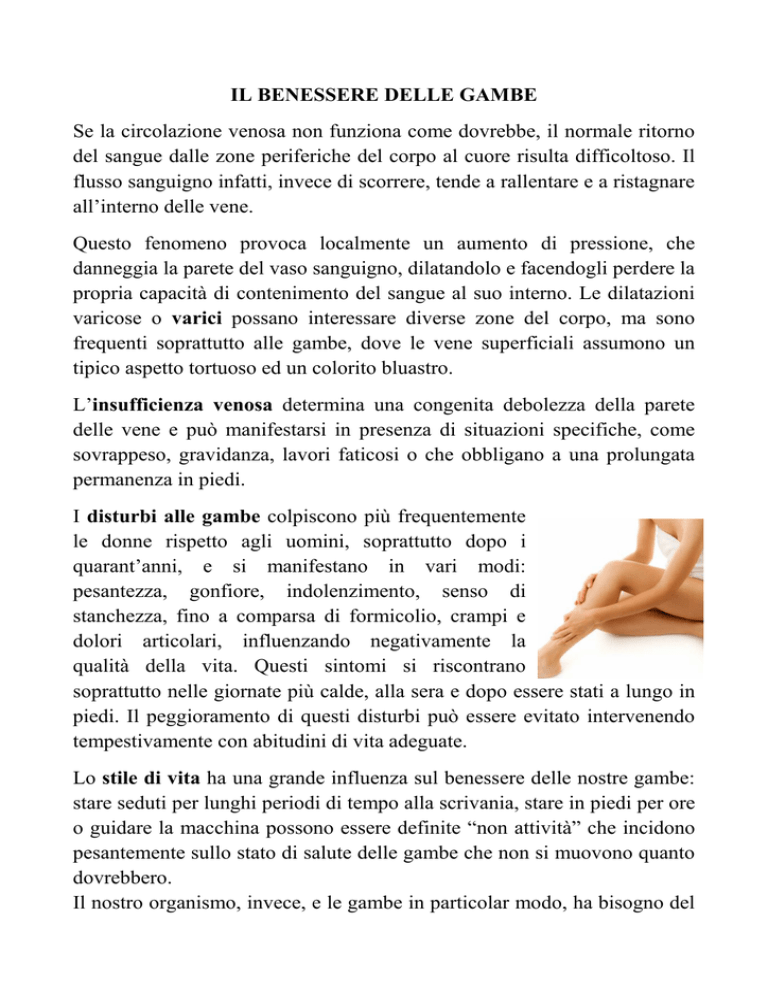 IL BENESSERE DELLE GAMBE

Se la circolazione venosa non funziona come dovrebbe, il normale ritorno del sangue dalle zone periferiche del corpo al cuore risulta difficoltoso. Il flusso sanguigno infatti, invece di scorrere, tende a rallentare e a ristagnare all'interno delle vene.

Questo fenomeno provoca localmente un aumento di pressione, che danneggia la parete del vaso sanguigno, dilatandolo e facendogli perdere la propria capacità di contenimento del sangue al suo interno. Le dilatazioni varicose o varici possano interessare diverse zone del corpo, ma sono frequenti soprattutto alle gambe, dove le vene superficiali assumono un tipico aspetto tortuoso ed un colorito bluastro.

L'insufficienza venosa determina una congenita debolezza della parete delle vene e può manifestarsi in presenza di situazioni specifiche, come sovrappeso, gravidanza, lavori faticosi o che obbligano a una prolungata permanenza in piedi.

I disturbi alle gambe colpiscono più frequentemente le donne rispetto agli uomini, soprattutto dopo i quarant'anni, e si manifestano in vari modi: pesantezza, gonfiore, indolenzimento, senso di stanchezza, fino a comparsa di formicolio, crampi e dolori articolari, influenzando negativamente la qualità della vita. Questi sintomi si riscontrano soprattutto nelle giornate più calde, alla sera e dopo essere stati a lungo in piedi. Il peggioramento di questi disturbi può essere evitato intervenendo tempestivamente con abitudini di vita adeguate.

Lo stile di vita ha una grande influenza sul benessere delle nostre gambe: stare seduti per lunghi periodi di tempo alla scrivania, stare in piedi per ore o guidare la macchina possono essere definite "non attività" che incidono pesantemente sullo stato di salute delle gambe che non si muovono quanto dovrebbero.
Il nostro organismo, invece, e le gambe in particolar modo, ha bisogno del